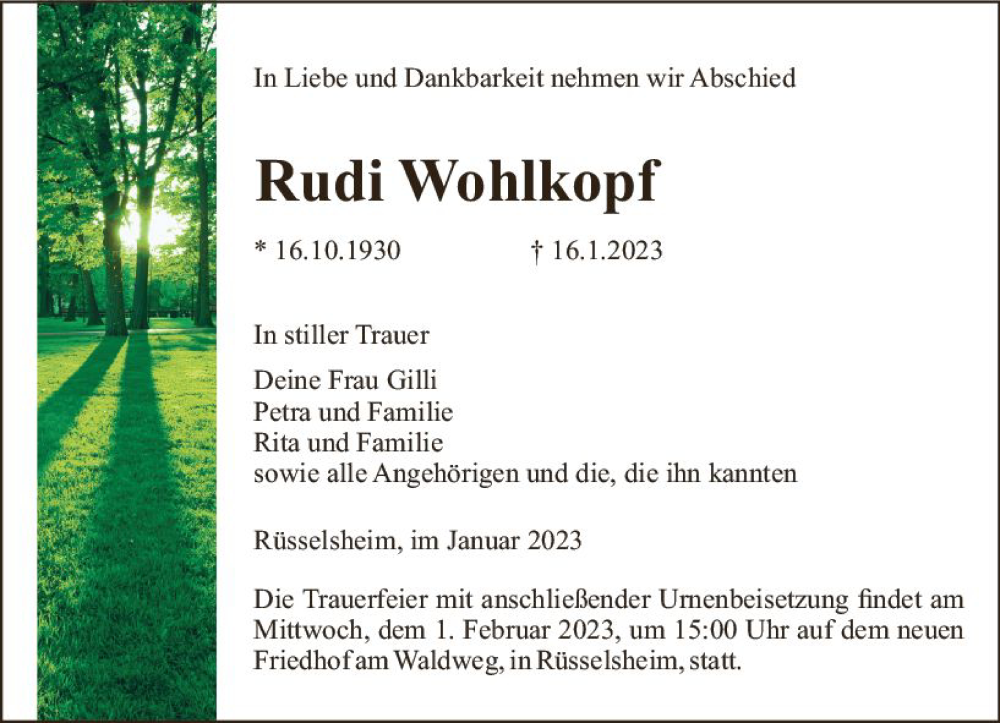 In Liebe und Dankbarkeit nehmen wir Abschied

Rudi Wohlkopf

* 16.10.1930 † 16.1.2023

In stiller Trauer

Deine Frau Gilli
Petra und Familie
Rita und Familie
sowie alle Angehörigen und die, die ihn kannten

Rüsselsheim, im Januar 2023

Die Trauerfeier mit anschließender Urnenbeisetzung findet am Mittwoch, dem 1. Februar 2023, um 15:00 Uhr auf dem neuen Friedhof am Waldweg, in Rüsselsheim, statt.